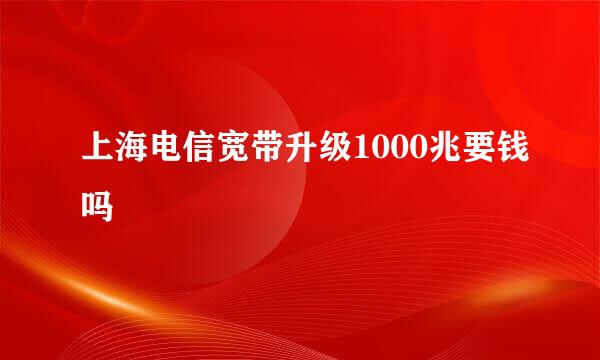 上海电信宽带升级1000兆要钱吗